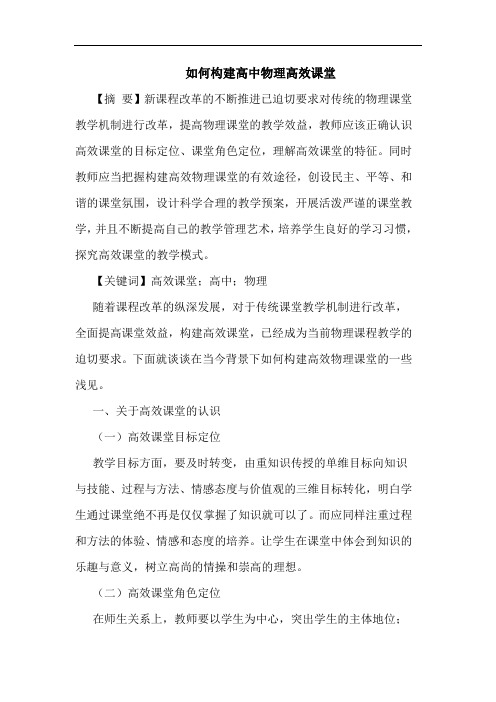 如何构建高中物理高效课堂

【摘 要】新课程改革的不断推进已迫切要求对传统的物理课堂教学机制进行改革，提高物理课堂的教学效益，教师应该正确认识高效课堂的目标定位、课堂角色定位，理解高效课堂的特征。同时教师应当把握构建高效物理课堂的有效途径，创设民主、平等、和谐的课堂氛围，设计科学合理的教学预案，开展活泼严谨的课堂教学，并且不断提高自己的教学管理艺术，培养学生良好的学习习惯，探究高效课堂的教学模式。

【关键词】高效课堂；高中；物理

随着课程改革的纵深发展，对于传统课堂教学机制进行改革，全面提高课堂效益，构建高效课堂，已经成为当前物理课程教学的迫切要求。下面就谈谈在当今背景下如何构建高效物理课堂的一些浅见。

一、关于高效课堂的认识

（一）高效课堂目标定位

教学目标方面，要及时转变，由重知识传授的单维目标向知识与技能、过程与方法、情感态度与价值观的三维目标转化，明白学生通过课堂绝不再是仅仅掌握了知识就可以了。而应同样注重过程和方法的体验、情感和态度的培养。让学生在课堂中体会到知识的乐趣与意义，树立高尚的情操和崇高的理想。

（二）高效课堂角色定位

在师生关系上，教师要以学生为中心，突出学生的主体地位；